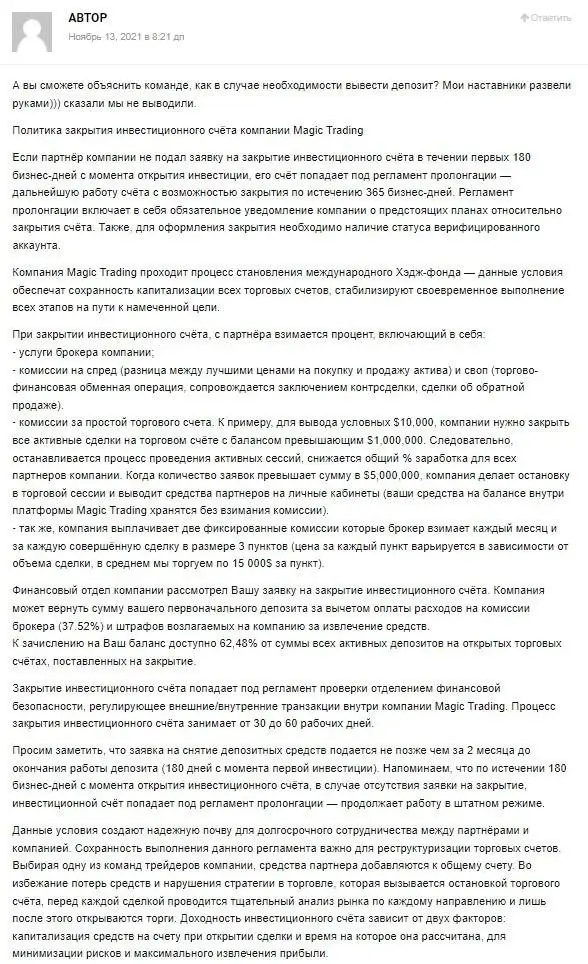 АВТОР

Ноябрь 13, 2021 в 8:21 дп

Ответить

А вы сможете объяснить команде, как в случае необходимости вывести депозит? Мои наставники развели руками))) сказали мы не выводили.

Политика закрытия инвестиционного счёта компании Magic Trading

Если партнёр компании не подал заявку на закрытие инвестиционного счёта в течении первых 180 бизнес-дней с момента открытия инвестиции, его счёт попадает под регламент пролонгации — дальнейшую работу счёта с возможностью закрытия по истечению 365 бизнес-дней. Регламент пролонгации включает в себя обязательное уведомление компании о предстоящих планах относительно закрытия счёта. Также, для оформления закрытия необходимо наличие статуса верифицированного аккаунта.

Компания Magic Trading проходит процесс становления международного Хэдж-фонда — данные условия обеспечат сохранность капитализации всех торговых счетов, стабилизируют своевременное выполнение всех этапов на пути к намеченной цели.

При закрытии инвестиционного счёта, с партнёра взимается процент, включающий в себя:
- услуги брокера компании;
- комиссии на спред (разница между лучшими ценами на покупку и продажу актива) и своп (торгово-финансовая обменная операция, сопровождается заключением контрсделки, сделки об обратной продаже).
- комиссии за простой торгового счета. К примеру, для вывода условных $10,000, компании нужно закрыть все активные сделки на торговом счёте с балансом превышающим $1,000,000. Следовательно, останавливается процесс проведения активных сессий, снижается общий % заработка для всех партнеров компании. Когда количество заявок превышает сумму в $5,000,000, компания делает остановку в торговой сессии и выводит средства партнеров на личные кабинеты (ваши средства на балансе внутри платформы Magic Trading хранятся без взимания комиссии).
- так же, компания выплачивает две фиксированные комиссии которые брокер взимает каждый месяц и за каждую совершённую сделку в размере 3 пунктов (цена за каждый пункт варьируется в зависимости от объема сделки, в среднем мы торгуем по 15 000$ за пункт).

Финансовый отдел компании рассмотрел Вашу заявку на закрытие инвестиционного счёта. Компания может вернуть сумму вашего первоначального депозита за вычетом оплаты расходов на комиссии брокера (37.52%) и штрафов возлагаемых на компанию за извлечение средств.
К зачислению на Ваш баланс доступно 62,48% от суммы всех активных депозитов на открытых торговых счётах, поставленных на закрытие.

Закрытие инвестиционного счёта попадает под регламент проверки отделением финансовой безопасности, регулирующее внешние/внутренние транзакции внутри компании Magic Trading. Процесс закрытия инвестиционного счёта занимает от 30 до 60 рабочих дней.

Просим заметить, что заявка на снятие депозитных средств подается не позже чем за 2 месяца до окончания работы депозита (180 дней с момента первой инвестиции). Напоминаем, что по истечении 180 бизнес-дней с момента открытия инвестиционного счёта, в случае отсутствия заявки на закрытие, инвестиционный счёт попадает под регламент пролонгации — продолжает работу в штатном режиме.

Данные условия создают надежную почву для долгосрочного сотрудничества между партнёрами и компанией. Сохранность выполнения данного регламента важно для реструктуризации торговых счетов. Выбирая одну из команд трейдеров компании, средства партнера добавляются к общему счету. Во избежание потерь средств и нарушения стратегии в торговле, которая вызывается остановкой торгового счёта, перед каждой сделкой проводится тщательный анализ рынка по каждому направлению и лишь после этого открываются торги. Доходность инвестиционного счёта зависит от двух факторов: капитализация средств на счету при открытии сделки и время на которое она рассчитана, для минимизации рисков и максимального извлечения прибыли.